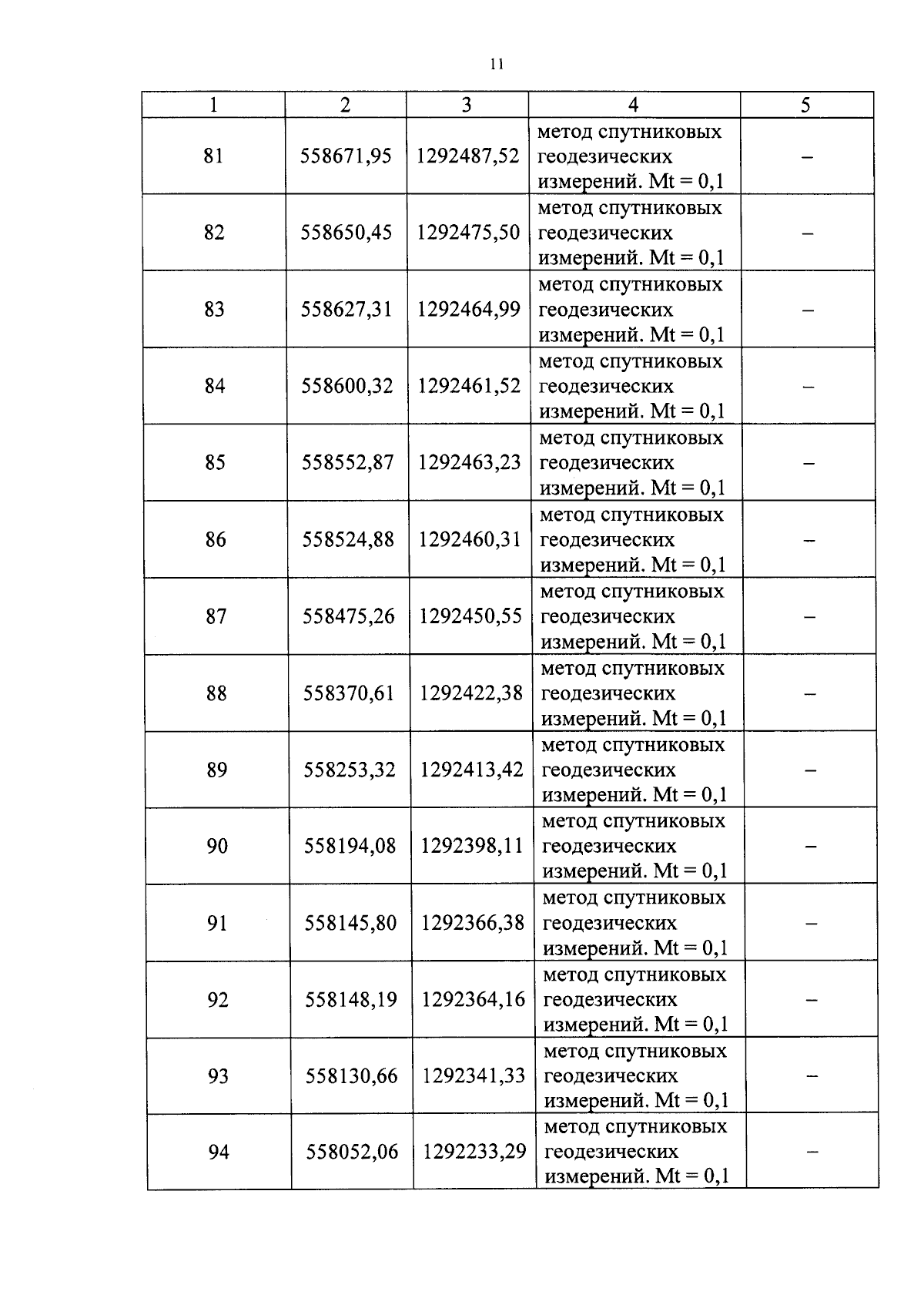 11

| 1 | 2 | 3 | 4 | 5 |
|---|---|---|---|---|
| 81 | 558671,95 | 1292487,52 | метод спутниковых геодезических измерений. Mt = 0,1 | – |
| 82 | 558650,45 | 1292475,50 | метод спутниковых геодезических измерений. Mt = 0,1 | – |
| 83 | 558627,31 | 1292464,99 | метод спутниковых геодезических измерений. Mt = 0,1 | – |
| 84 | 558600,32 | 1292461,52 | метод спутниковых геодезических измерений. Mt = 0,1 | – |
| 85 | 558552,87 | 1292463,23 | метод спутниковых геодезических измерений. Mt = 0,1 | – |
| 86 | 558524,88 | 1292460,31 | метод спутниковых геодезических измерений. Mt = 0,1 | – |
| 87 | 558475,26 | 1292450,55 | метод спутниковых геодезических измерений. Mt = 0,1 | – |
| 88 | 558370,61 | 1292422,38 | метод спутниковых геодезических измерений. Mt = 0,1 | – |
| 89 | 558253,32 | 1292413,42 | метод спутниковых геодезических измерений. Mt = 0,1 | – |
| 90 | 558194,08 | 1292398,11 | метод спутниковых геодезических измерений. Mt = 0,1 | – |
| 91 | 558145,80 | 1292366,38 | метод спутниковых геодезических измерений. Mt = 0,1 | – |
| 92 | 558148,19 | 1292364,16 | метод спутниковых геодезических измерений. Mt = 0,1 | – |
| 93 | 558130,66 | 1292341,33 | метод спутниковых геодезических измерений. Mt = 0,1 | – |
| 94 | 558052,06 | 1292233,29 | метод спутниковых геодезических измерений. Mt = 0,1 | – |